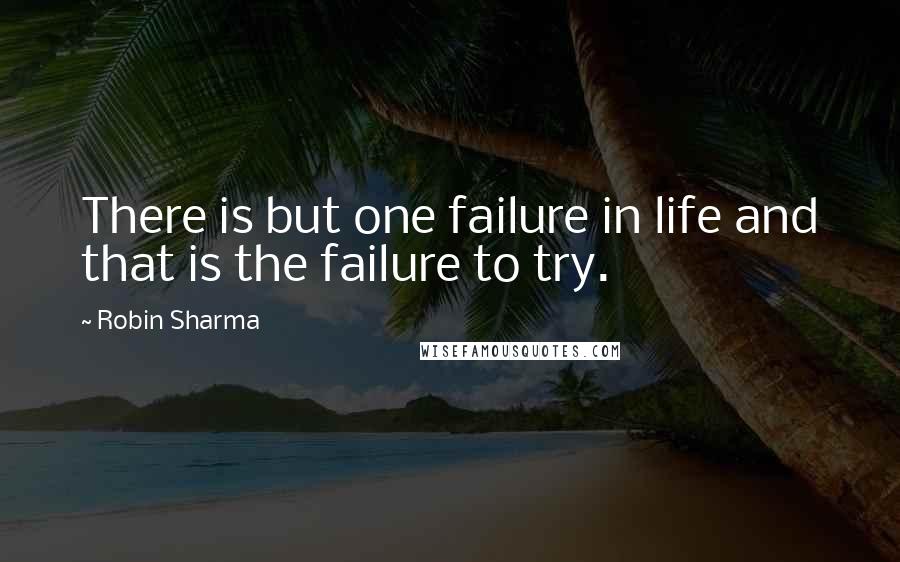 There is but one failure in life and that is the failure to try.

~ Robin Sharma

WISEFAMOUSQUOTES.COM